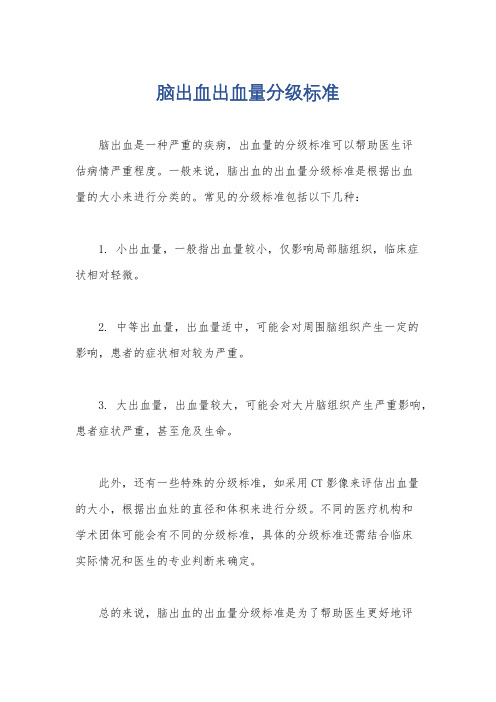 脑出血出血量分级标准

脑出血是一种严重的疾病，出血量的分级标准可以帮助医生评估病情严重程度。一般来说，脑出血的出血量分级标准是根据出血量的大小来进行分类的。常见的分级标准包括以下几种：

1. 小出血量，一般指出血量较小，仅影响局部脑组织，临床症状相对轻微。

2. 中等出血量，出血量适中，可能会对周围脑组织产生一定的影响，患者的症状相对较为严重。

3. 大出血量，出血量较大，可能会对大片脑组织产生严重影响，患者症状严重，甚至危及生命。

此外，还有一些特殊的分级标准，如采用CT影像来评估出血量的大小，根据出血灶的直径和体积来进行分级。不同的医疗机构和学术团体可能会有不同的分级标准，具体的分级标准还需结合临床实际情况和医生的专业判断来确定。

总的来说，脑出血的出血量分级标准是为了帮助医生更好地评